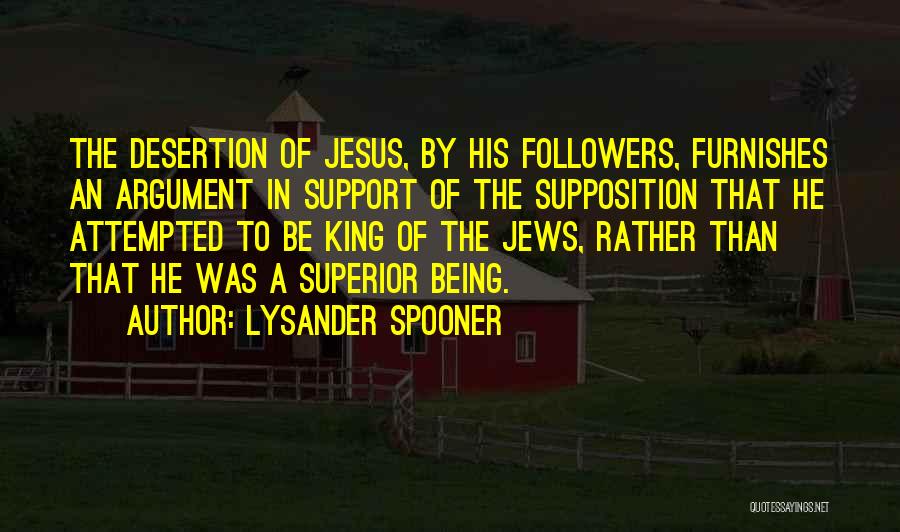 THE DESERTION OF JESUS, BY HIS FOLLOWERS, FURNISHES AN ARGUMENT IN SUPPORT OF THE SUPPOSITION THAT HE ATTEMPTED TO BE KING OF THE JEWS, RATHER THAN THAT HE WAS A SUPERIOR BEING.

AUTHOR: LYSANDER SPOONER

QUOTESSAYINGS.NET